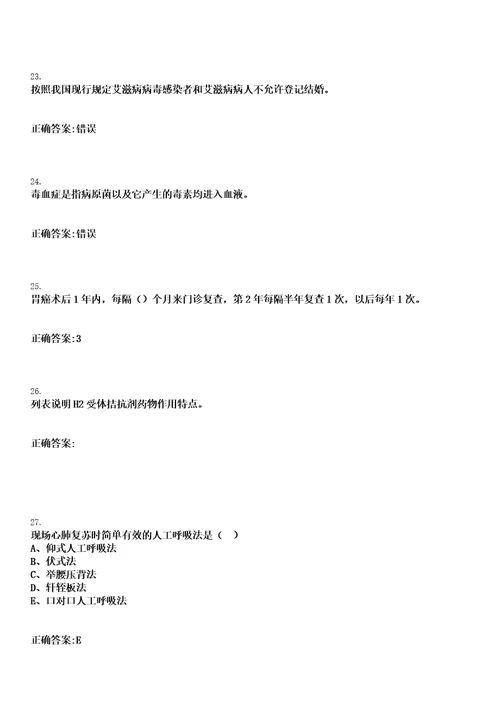 23.
按照我国现行规定艾滋病病毒感染者和艾滋病病人不允许登记结婚。

正确答案:错误

24.
毒血症是指病原菌以及它产生的毒素均进入血液。

正确答案:错误

25.
胃癌术后1年内，每隔（）个月来门诊复查，第2年每隔半年复查1次，以后每年1次。

正确答案:3

26.
列表说明H2受体拮抗剂药物作用特点。

正确答案:

27.
现场心肺复苏时简单有效的人工呼吸法是（ ）
A、仰式人工呼吸法
B、伏式法
C、举腰压背法
D、轩轾板法
E、口对口人工呼吸法

正确答案:E